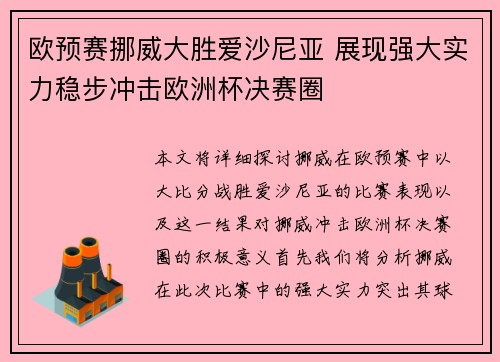 欧预赛挪威大胜爱沙尼亚 展现强大实力稳步冲击欧洲杯决赛圈

本文将详细探讨挪威在欧预赛中以大比分战胜爱沙尼亚的比赛表现以及这一结果对挪威冲击欧洲杯决赛圈的积极意义首先我们将分析挪威在此次比赛中的强大实力突出其球